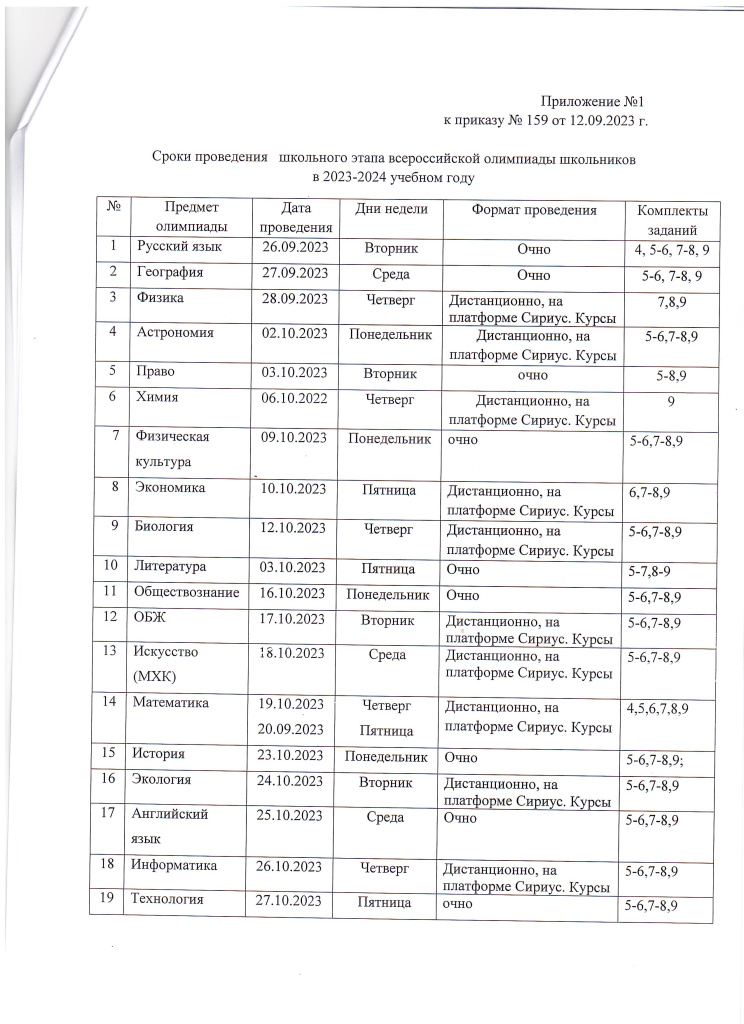 Приложение №1
к приказу № 159 от 12.09.2023 г.

Сроки проведения школьного этапа всероссийской олимпиады школьников в 2023-2024 учебном году

| № | Предмет олимпиады | Дата проведения | Дни недели | Формат проведения | Комплекты заданий |
|---|---|---|---|---|---|
| 1 | Русский язык | 26.09.2023 | Вторник | Очно | 4, 5-6, 7-8, 9 |
| 2 | География | 27.09.2023 | Среда | Очно | 5-6, 7-8, 9 |
| 3 | Физика | 28.09.2023 | Четверг | Дистанционно, на платформе Сириус. Курсы | 7,8,9 |
| 4 | Астрономия | 02.10.2023 | Понедельник | Дистанционно, на платформе Сириус. Курсы | 5-6,7-8,9 |
| 5 | Право | 03.10.2023 | Вторник | очно | 5-8,9 |
| 6 | Химия | 06.10.2022 | Четверг | Дистанционно, на платформе Сириус. Курсы | 9 |
| 7 | Физическая культура | 09.10.2023 | Понедельник | очно | 5-6,7-8,9 |
| 8 | Экономика | 10.10.2023 | Пятница | Дистанционно, на платформе Сириус. Курсы | 6,7-8,9 |
| 9 | Биология | 12.10.2023 | Четверг | Дистанционно, на платформе Сириус. Курсы | 5-6,7-8,9 |
| 10 | Литература | 03.10.2023 | Пятница | Очно | 5-7,8-9 |
| 11 | Обществознание | 16.10.2023 | Понедельник | Очно | 5-6,7-8,9 |
| 12 | ОБЖ | 17.10.2023 | Вторник | Дистанционно, на платформе Сириус. Курсы | 5-6,7-8,9 |
| 13 | Искусство (МХК) | 18.10.2023 | Среда | Дистанционно, на платформе Сириус. Курсы | 5-6,7-8,9 |
| 14 | Математика | 19.10.2023 20.09.2023 | Четверг Пятница | Дистанционно, на платформе Сириус. Курсы | 4,5,6,7,8,9 |
| 15 | История | 23.10.2023 | Понедельник | Очно | 5-6,7-8,9; |
| 16 | Экология | 24.10.2023 | Вторник | Дистанционно, на платформе Сириус. Курсы | 5-6,7-8,9 |
| 17 | Английский язык | 25.10.2023 | Среда | Очно | 5-6,7-8,9 |
| 18 | Информатика | 26.10.2023 | Четверг | Дистанционно, на платформе Сириус. Курсы | 5-6,7-8,9 |
| 19 | Технология | 27.10.2023 | Пятница | очно | 5-6,7-8,9 |